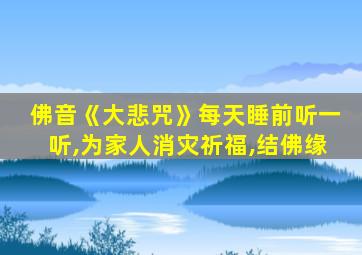 佛音《大悲咒》每天睡前听一听,为家人消灾祈福,结佛缘